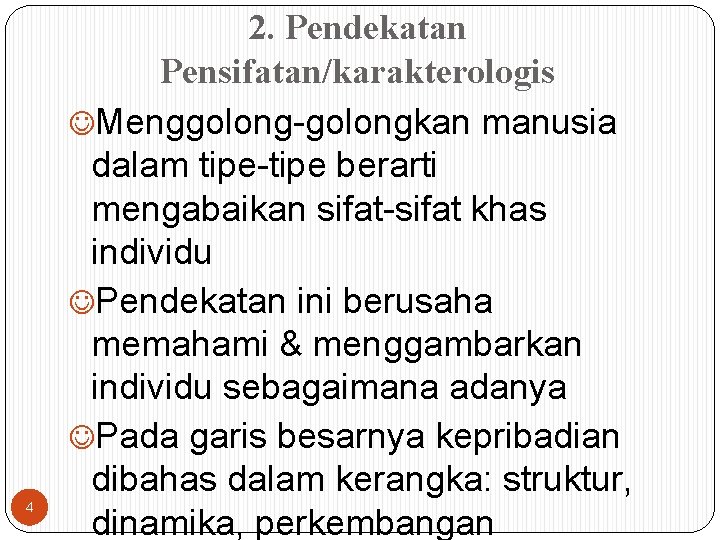 2. Pendekatan Pensifatan/karakterologis

☺Menggolong-golongkan manusia dalam tipe-tipe berarti mengabaikan sifat-sifat khas individu

☺Pendekatan ini berusaha memahami & menggambarkan individu sebagaimana adanya

☺Pada garis besarnya kepribadian dibahas dalam kerangka: struktur, dinamika, perkembangan

4